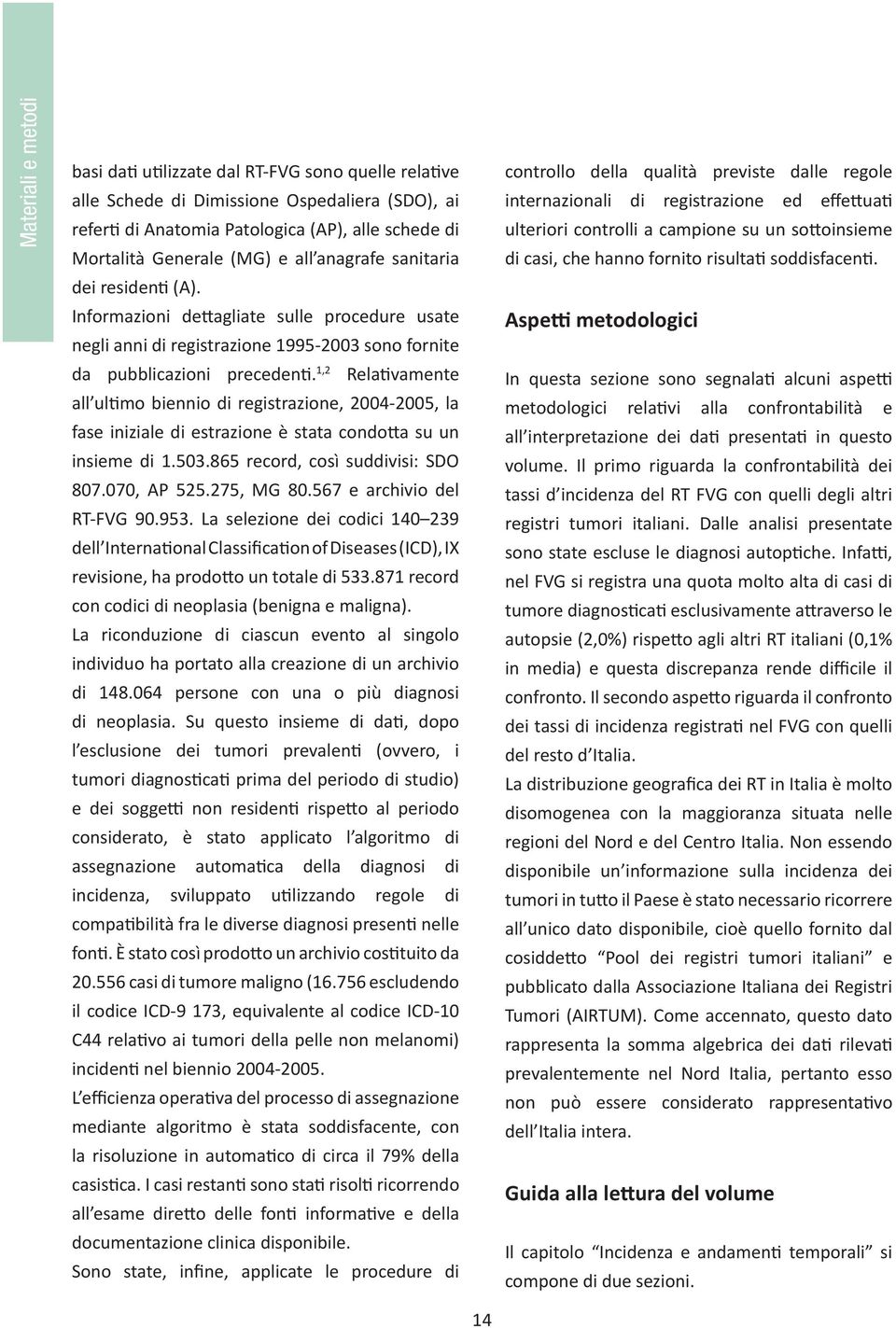 Materiali e metodi

basi dati utilizzate dal RT-FVG sono quelle relative alle Schede di Dimissione Ospedaliera (SDO), ai referti di Anatomia Patologica (AP), alle schede di Mortalità Generale (MG) e all'anagrafe sanitaria dei residenti (A).
Informazioni dettagliate sulle procedure usate negli anni di registrazione 1995-2003 sono fornite da pubblicazioni precedenti.$^{1,2}$ Relativamente all'ultimo biennio di registrazione, 2004-2005, la fase iniziale di estrazione è stata condotta su un insieme di 1.503.865 record, così suddivisi: SDO 807.070, AP 525.275, MG 80.567 e archivio del RT-FVG 90.953. La selezione dei codici 140–239 dell'International Classification of Diseases (ICD), IX revisione, ha prodotto un totale di 533.871 record con codici di neoplasia (benigna e maligna).
La riconduzione di ciascun evento al singolo individuo ha portato alla creazione di un archivio di 148.064 persone con una o più diagnosi di neoplasia. Su questo insieme di dati, dopo l'esclusione dei tumori prevalenti (ovvero, i tumori diagnosticati prima del periodo di studio) e dei soggetti non residenti rispetto al periodo considerato, è stato applicato l'algoritmo di assegnazione automatica della diagnosi di incidenza, sviluppato utilizzando regole di compatibilità fra le diverse diagnosi presenti nelle fonti. È stato così prodotto un archivio costituito da 20.556 casi di tumore maligno (16.756 escludendo il codice ICD-9 173, equivalente al codice ICD-10 C44 relativo ai tumori della pelle non melanomi) incidenti nel biennio 2004-2005.
L'efficienza operativa del processo di assegnazione mediante algoritmo è stata soddisfacente, con la risoluzione in automatico di circa il 79% della casistica. I casi restanti sono stati risolti ricorrendo all'esame diretto delle fonti informative e della documentazione clinica disponibile.
Sono state, infine, applicate le procedure di controllo della qualità previste dalle regole internazionali di registrazione ed effettuati ulteriori controlli a campione su un sottoinsieme di casi, che hanno fornito risultati soddisfacenti.

Aspetti metodologici

In questa sezione sono segnalati alcuni aspetti metodologici relativi alla confrontabilità e all'interpretazione dei dati presentati in questo volume. Il primo riguarda la confrontabilità dei tassi d'incidenza del RT FVG con quelli degli altri registri tumori italiani. Dalle analisi presentate sono state escluse le diagnosi autoptiche. Infatti, nel FVG si registra una quota molto alta di casi di tumore diagnosticati esclusivamente attraverso le autopsie (2,0%) rispetto agli altri RT italiani (0,1% in media) e questa discrepanza rende difficile il confronto. Il secondo aspetto riguarda il confronto dei tassi di incidenza registrati nel FVG con quelli del resto d'Italia.
La distribuzione geografica dei RT in Italia è molto disomogenea con la maggioranza situata nelle regioni del Nord e del Centro Italia. Non essendo disponibile un'informazione sulla incidenza dei tumori in tutto il Paese è stato necessario ricorrere all'unico dato disponibile, cioè quello fornito dal cosiddetto "Pool dei registri tumori italiani" e pubblicato dalla Associazione Italiana dei Registri Tumori (AIRTUM). Come accennato, questo dato rappresenta la somma algebrica dei dati rilevati prevalentemente nel Nord Italia, pertanto esso non può essere considerato rappresentativo dell'Italia intera.

Guida alla lettura del volume

Il capitolo "Incidenza e andamenti temporali" si compone di due sezioni.

14